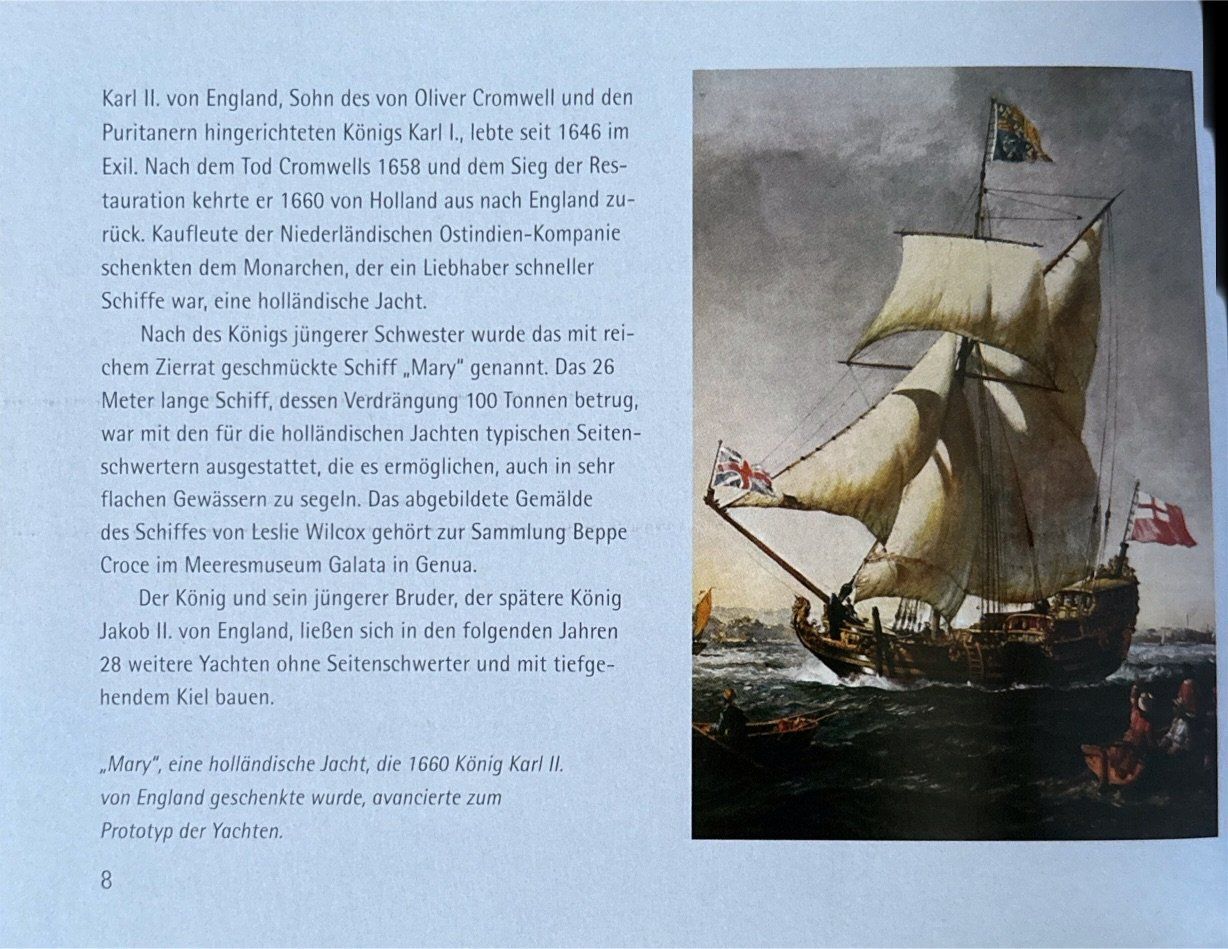 Karl II. von England, Sohn des von Oliver Cromwell und den Puritanern hingerichteten Königs Karl I., lebte seit 1646 im Exil. Nach dem Tod Cromwells 1658 und dem Sieg der Restauration kehrte er 1660 von Holland aus nach England zurück. Kaufleute der Niederländischen Ostindien-Kompanie schenkten dem Monarchen, der ein Liebhaber schneller Schiffe war, eine holländische Jacht.

Nach des Königs jüngerer Schwester wurde das mit reichem Zierrat geschmückte Schiff „Mary" genannt. Das 26 Meter lange Schiff, dessen Verdrängung 100 Tonnen betrug, war mit den für die holländischen Jachten typischen Seitenschwertern ausgestattet, die es ermöglichen, auch in sehr flachen Gewässern zu segeln. Das abgebildete Gemälde des Schiffes von Leslie Wilcox gehört zur Sammlung Beppe Croce im Meeresmuseum Galata in Genua.

Der König und sein jüngerer Bruder, der spätere König Jakob II. von England, ließen sich in den folgenden Jahren 28 weitere Yachten ohne Seitenschwerter und mit tiefgehendem Kiel bauen.

„Mary", eine holländische Jacht, die 1660 König Karl II. von England geschenkte wurde, avancierte zum Prototyp der Yachten.

8